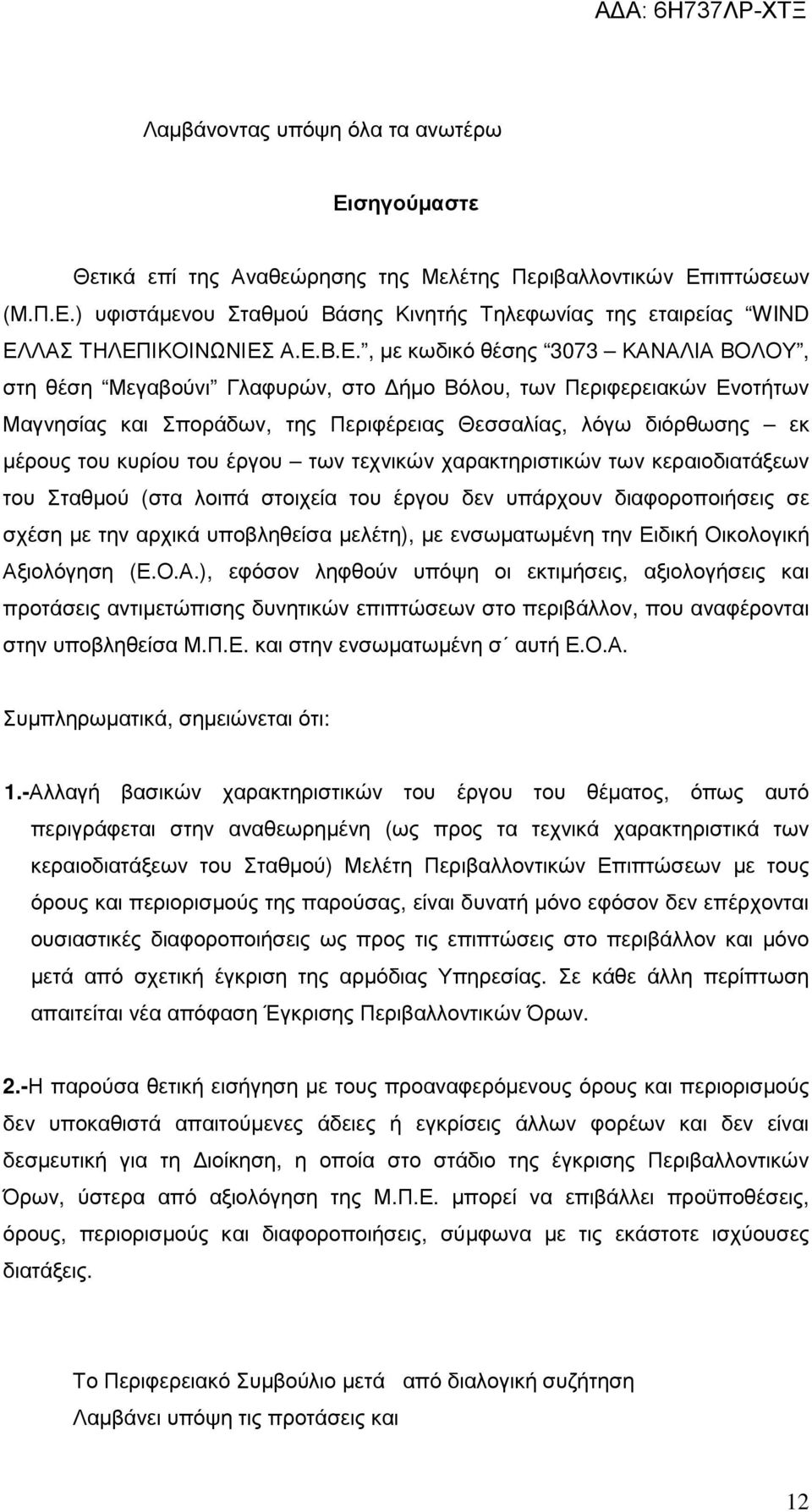 ΑΔΑ: 6Η737ΛΡ-ΧΤΞ

Λαμβάνοντας υπόψη όλα τα ανωτέρω

Εισηγούμαστε

Θετικά επί της Αναθεώρησης της Μελέτης Περιβαλλοντικών Επιπτώσεων (Μ.Π.Ε.) υφιστάμενου Σταθμού Βάσης Κινητής Τηλεφωνίας της εταιρείας "WIND ΕΛΛΑΣ ΤΗΛΕΠΙΚΟΙΝΩΝΙΕΣ Α.Ε.Β.Ε.", με κωδικό θέσης "3073 – ΚΑΝΑΛΙΑ ΒΟΛΟΥ", στη θέση "Μεγαβούνι" Γλαφυρών, στο Δήμο Βόλου, των Περιφερειακών Ενοτήτων Μαγνησίας και Σποράδων, της Περιφέρειας Θεσσαλίας, λόγω διόρθωσης – εκ μέρους του κυρίου του έργου – των τεχνικών χαρακτηριστικών των κεραιοδιατάξεων του Σταθμού (στα λοιπά στοιχεία του έργου δεν υπάρχουν διαφοροποιήσεις σε σχέση με την αρχικά υποβληθείσα μελέτη), με ενσωματωμένη την Ειδική Οικολογική Αξιολόγηση (Ε.Ο.Α.), εφόσον ληφθούν υπόψη οι εκτιμήσεις, αξιολογήσεις και προτάσεις αντιμετώπισης δυνητικών επιπτώσεων στο περιβάλλον, που αναφέρονται στην υποβληθείσα Μ.Π.Ε. και στην ενσωματωμένη σ΄ αυτή Ε.Ο.Α.

Συμπληρωματικά, σημειώνεται ότι:

1.-Αλλαγή βασικών χαρακτηριστικών του έργου του θέματος, όπως αυτό περιγράφεται στην αναθεωρημένη (ως προς τα τεχνικά χαρακτηριστικά των κεραιοδιατάξεων του Σταθμού) Μελέτη Περιβαλλοντικών Επιπτώσεων με τους όρους και περιορισμούς της παρούσας, είναι δυνατή μόνο εφόσον δεν επέρχονται ουσιαστικές διαφοροποιήσεις ως προς τις επιπτώσεις στο περιβάλλον και μόνο μετά από σχετική έγκριση της αρμόδιας Υπηρεσίας. Σε κάθε άλλη περίπτωση απαιτείται νέα απόφαση Έγκρισης Περιβαλλοντικών Όρων.

2.-Η παρούσα θετική εισήγηση με τους προαναφερόμενους όρους και περιορισμούς δεν υποκαθιστά απαιτούμενες άδειες ή εγκρίσεις άλλων φορέων και δεν είναι δεσμευτική για τη Διοίκηση, η οποία στο στάδιο της έγκρισης Περιβαλλοντικών Όρων, ύστερα από αξιολόγηση της Μ.Π.Ε. μπορεί να επιβάλλει προϋποθέσεις, όρους, περιορισμούς και διαφοροποιήσεις, σύμφωνα με τις εκάστοτε ισχύουσες διατάξεις.

Το Περιφερειακό Συμβούλιο μετά από διαλογική συζήτηση
Λαμβάνει υπόψη τις προτάσεις και

12